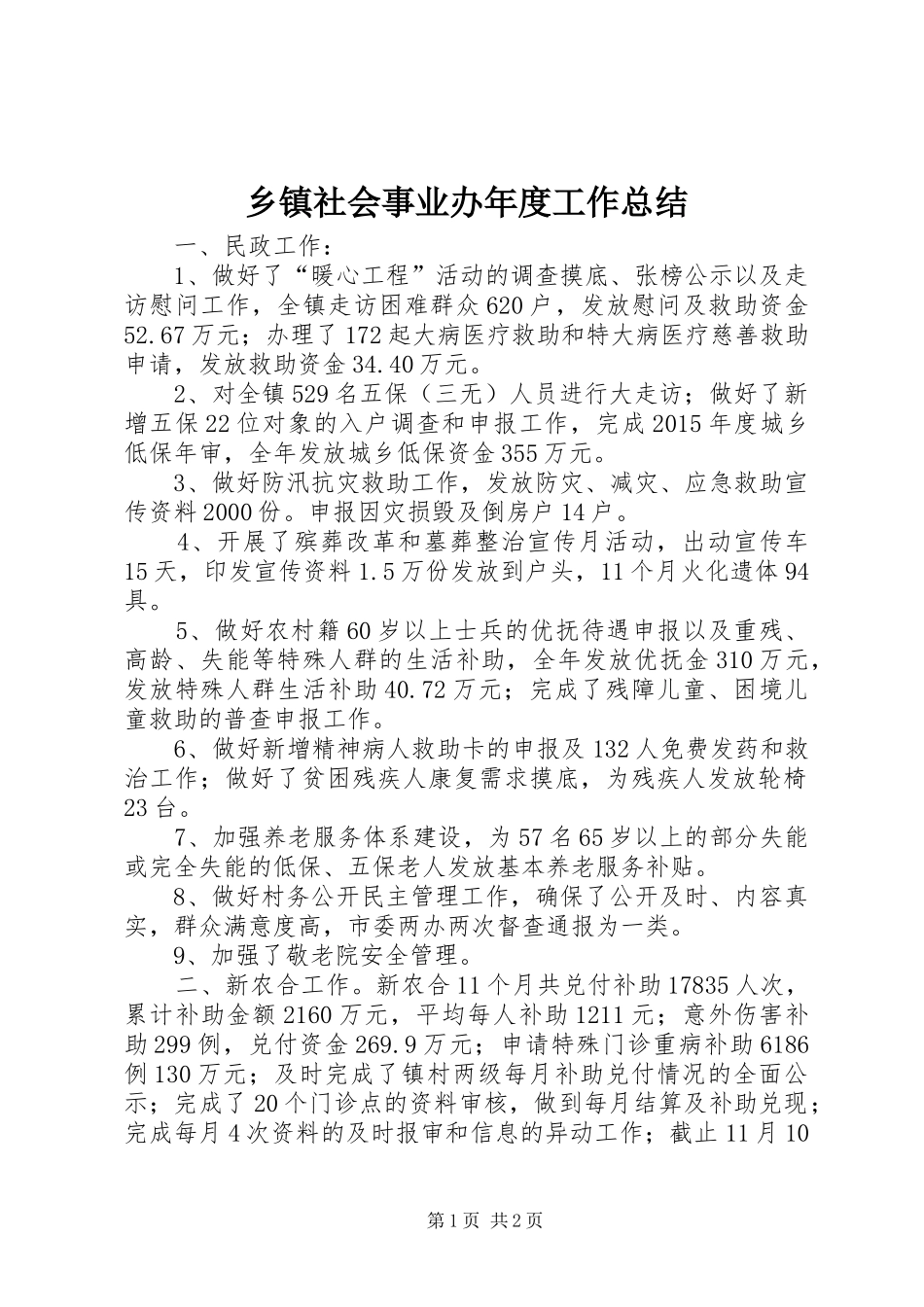 乡镇社会事业办年度工作总结

一、民政工作：

1、做好了“暖心工程”活动的调查摸底、张榜公示以及走访慰问工作，全镇走访困难群众620户，发放慰问及救助资金52.67万元；办理了172起大病医疗救助和特大病医疗慈善救助申请，发放救助资金34.40万元。

2、对全镇529名五保（三无）人员进行大走访；做好了新增五保22位对象的入户调查和申报工作，完成2015年度城乡低保年审，全年发放城乡低保资金355万元。

3、做好防汛抗灾救助工作，发放防灾、减灾、应急救助宣传资料2000份。申报因灾损毁及倒房户14户。

4、开展了殡葬改革和墓葬整治宣传月活动，出动宣传车15天，印发宣传资料1.5万份发放到户头，11个月火化遗体94具。

5、做好农村籍60岁以上士兵的优抚待遇申报以及重残、高龄、失能等特殊人群的生活补助，全年发放优抚金310万元，发放特殊人群生活补助40.72万元；完成了残障儿童、困境儿童救助的普查申报工作。

6、做好新增精神病人救助卡的申报及132人免费发药和救治工作；做好了贫困残疾人康复需求摸底，为残疾人发放轮椅23台。

7、加强养老服务体系建设，为57名65岁以上的部分失能或完全失能的低保、五保老人发放基本养老服务补贴。

8、做好村务公开民主管理工作，确保了公开及时、内容真实，群众满意度高，市委两办两次督查通报为一类。

9、加强了敬老院安全管理。

二、新农合工作。新农合11个月共兑付补助17835人次，累计补助金额2160万元，平均每人补助1211元；意外伤害补助299例，兑付资金269.9万元；申请特殊门诊重病补助6186例130万元；及时完成了镇村两级每月补助兑付情况的全面公示；完成了20个门诊点的资料审核，做到每月结算及补助兑现；完成每月4次资料的及时报审和信息的异动工作；截止11月10

第1页 共2页